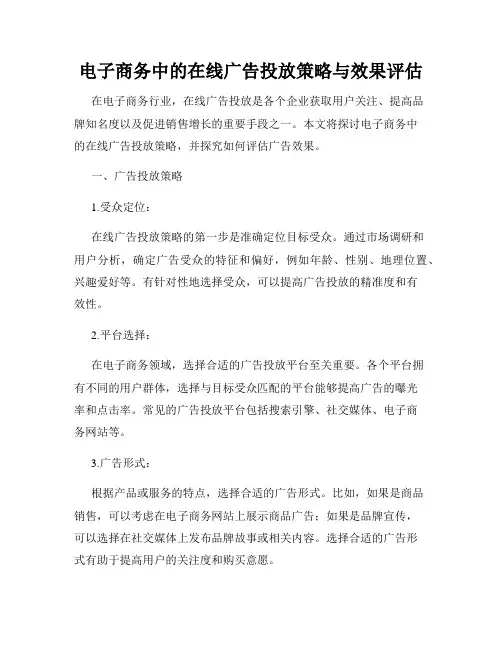 电子商务中的在线广告投放策略与效果评估

在电子商务行业，在线广告投放是各个企业获取用户关注、提高品牌知名度以及促进销售增长的重要手段之一。本文将探讨电子商务中的在线广告投放策略，并探究如何评估广告效果。

一、广告投放策略

1.受众定位：

在线广告投放策略的第一步是准确定位目标受众。通过市场调研和用户分析，确定广告受众的特征和偏好，例如年龄、性别、地理位置、兴趣爱好等。有针对性地选择受众，可以提高广告投放的精准度和有效性。

2.平台选择：

在电子商务领域，选择合适的广告投放平台至关重要。各个平台拥有不同的用户群体，选择与目标受众匹配的平台能够提高广告的曝光率和点击率。常见的广告投放平台包括搜索引擎、社交媒体、电子商务网站等。

3.广告形式：

根据产品或服务的特点，选择合适的广告形式。比如，如果是商品销售，可以考虑在电子商务网站上展示商品广告；如果是品牌宣传，可以选择在社交媒体上发布品牌故事或相关内容。选择合适的广告形式有助于提高用户的关注度和购买意愿。